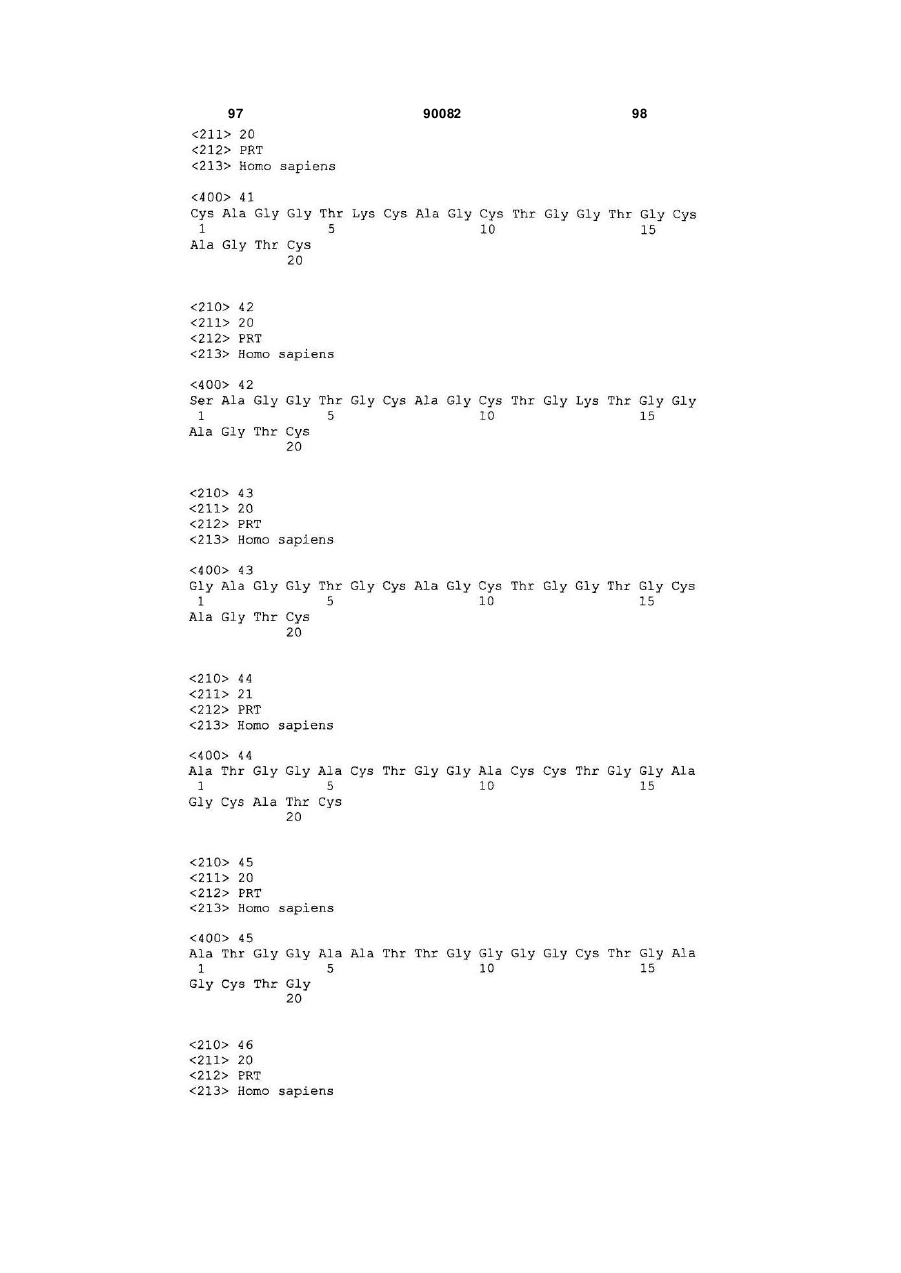 97 90082 98

<211> 20
<212> PRT
<213> Homo sapiens

<400> 41
Cys Ala Gly Gly Thr Lys Cys Ala Gly Cys Thr Gly Gly Thr Gly Cys
1 5 10 15
Ala Gly Thr Cys
20

<210> 42
<211> 20
<212> PRT
<213> Homo sapiens

<400> 42
Ser Ala Gly Gly Thr Gly Cys Ala Gly Cys Thr Gly Lys Thr Gly Gly
1 5 10 15
Ala Gly Thr Cys
20

<210> 43
<211> 20
<212> PRT
<213> Homo sapiens

<400> 43
Gly Ala Gly Gly Thr Gly Cys Ala Gly Cys Thr Gly Gly Thr Gly Cys
1 5 10 15
Ala Gly Thr Cys
20

<210> 44
<211> 21
<212> PRT
<213> Homo sapiens

<400> 44
Ala Thr Gly Gly Ala Cys Thr Gly Gly Ala Cys Cys Thr Gly Gly Ala
1 5 10 15
Gly Cys Ala Thr Cys
20

<210> 45
<211> 20
<212> PRT
<213> Homo sapiens

<400> 45
Ala Thr Gly Gly Ala Ala Thr Thr Gly Gly Gly Gly Cys Thr Gly Ala
1 5 10 15
Gly Cys Thr Gly
20

<210> 46
<211> 20
<212> PRT
<213> Homo sapiens